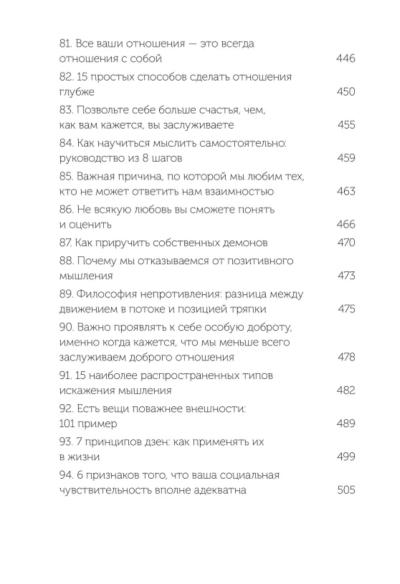 81. Все ваши отношения — это всегда отношения с собой 446

82. 15 простых способов сделать отношения глубже 450

83. Позвольте себе больше счастья, чем, как вам кажется, вы заслуживаете 455

84. Как научиться мыслить самостоятельно: руководство из 8 шагов 459

85. Важная причина, по которой мы любим тех, кто не может ответить нам взаимностью 463

86. Не всякую любовь вы сможете понять и оценить 466

87. Как приручить собственных демонов 470

88. Почему мы отказываемся от позитивного мышления 473

89. Философия непротивления: разница между движением в потоке и позицией тряпки 475

90. Важно проявлять к себе особую доброту, именно когда кажется, что мы меньше всего заслуживаем доброго отношения 478

91. 15 наиболее распространенных типов искажения мышления 482

92. Есть вещи поважнее внешности: 101 пример 489

93. 7 принципов дзен: как применять их в жизни 499

94. 6 признаков того, что ваша социальная чувствительность вполне адекватна 505